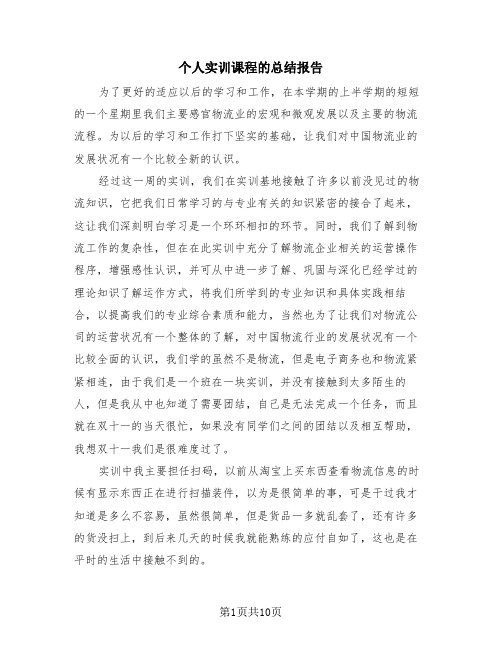 个人实训课程的总结报告

为了更好的适应以后的学习和工作，在本学期的上半学期的短短的一个星期里我们主要感官物流业的宏观和微观发展以及主要的物流流程。为以后的学习和工作打下坚实的基础，让我们对中国物流业的发展状况有一个比较全新的认识。

经过这一周的实训，我们在实训基地接触了许多以前没见过的物流知识，它把我们日常学习的与专业有关的知识紧密的接合了起来，这让我们深刻明白学习是一个环环相扣的环节。同时，我们了解到物流工作的复杂性，但在在此实训中充分了解物流企业相关的运营操作程序，增强感性认识，并可从中进一步了解、巩固与深化已经学过的理论知识了解运作方式，将我们所学到的专业知识和具体实践相结合，以提高我们的专业综合素质和能力，当然也为了让我们对物流公司的运营状况有一个整体的了解，对中国物流行业的发展状况有一个比较全面的认识，我们学的虽然不是物流，但是电子商务也和物流紧紧相连，由于我们是一个班在一块实训，并没有接触到太多陌生的人，但是我从中也知道了需要团结，自己是无法完成一个任务，而且就在双十一的当天很忙，如果没有同学们之间的团结以及相互帮助，我想双十一我们是很难度过了。

实训中我主要担任扫码，以前从淘宝上买东西查看物流信息的时候有显示东西正在进行扫描装件，以为是很简单的事，可是干过我才知道是多么不容易，虽然很简单，但是货品一多就乱套了，还有许多的货没扫上，到后来几天的时候我就能熟练的应付自如了，这也是在平时的生活中接触不到的。

第1页共10页